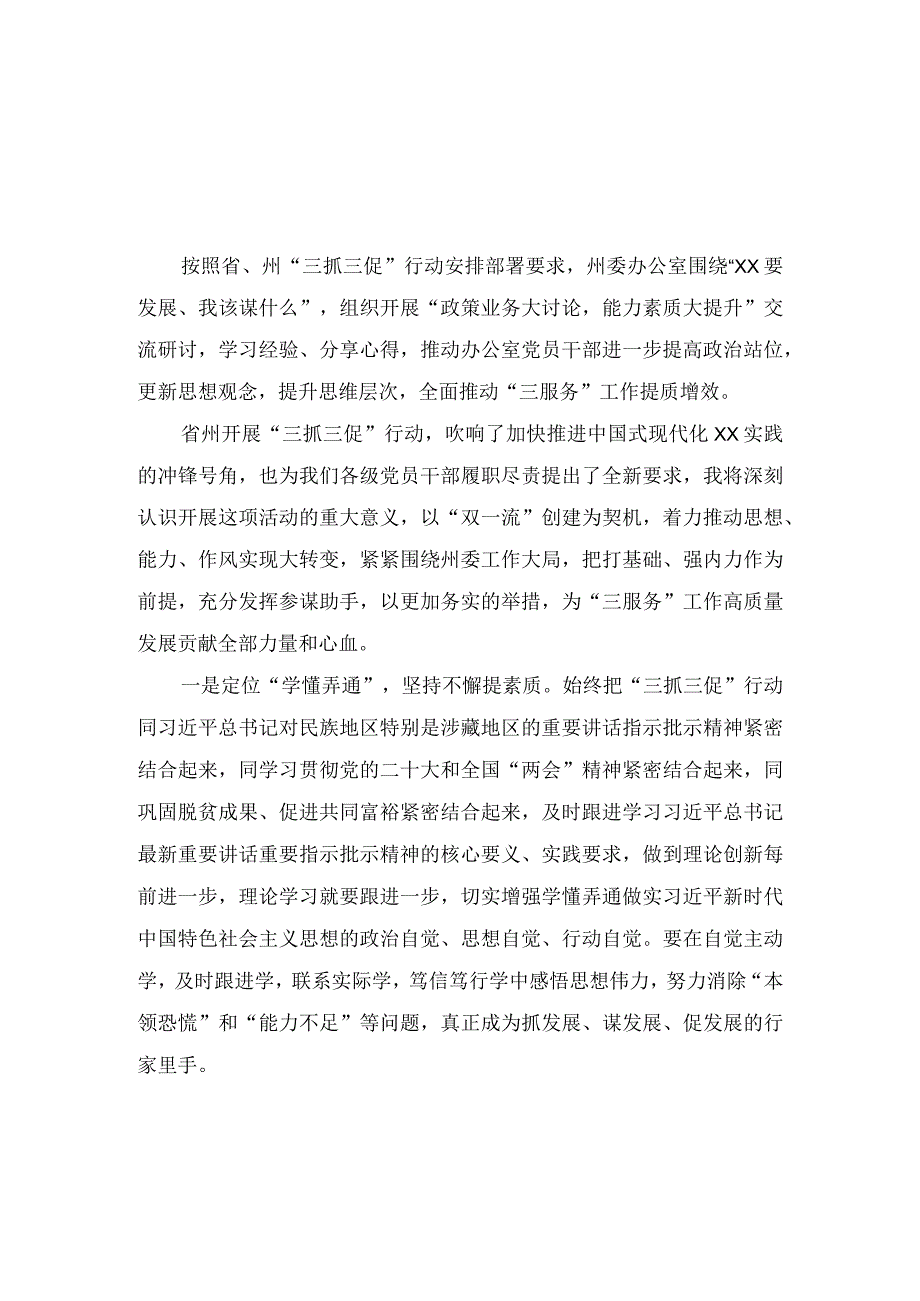 按照省、州“三抓三促”行动安排部署要求，州委办公室围绕“XX要发展、我该谋什么”，组织开展“政策业务大讨论，能力素质大提升”交流研讨，学习经验、分享心得，推动办公室党员干部进一步提高政治站位，更新思想观念，提升思维层次，全面推动“三服务”工作提质增效。

省州开展“三抓三促”行动，吹响了加快推进中国式现代化XX实践的冲锋号角，也为我们各级党员干部履职尽责提出了全新要求，我将深刻认识开展这项活动的重大意义，以“双一流”创建为契机，着力推动思想、能力、作风实现大转变，紧紧围绕州委工作大局，把打基础、强内力作为前提，充分发挥参谋助手，以更加务实的举措，为“三服务”工作高质量发展贡献全部力量和心血。

一是定位“学懂弄通”，坚持不懈提素质。始终把“三抓三促”行动同习近平总书记对民族地区特别是涉藏地区的重要讲话指示批示精神紧密结合起来，同学习贯彻党的二十大和全国“两会”精神紧密结合起来，同巩固脱贫成果、促进共同富裕紧密结合起来，及时跟进学习习近平总书记最新重要讲话重要指示批示精神的核心要义、实践要求，做到理论创新每前进一步，理论学习就要跟进一步，切实增强学懂弄通做实习近平新时代中国特色社会主义思想的政治自觉、思想自觉、行动自觉。要在自觉主动学，及时跟进学，联系实际学，笃信笃行学中感悟思想伟力，努力消除“本领恐慌”和“能力不足”等问题，真正成为抓发展、谋发展、促发展的行家里手。